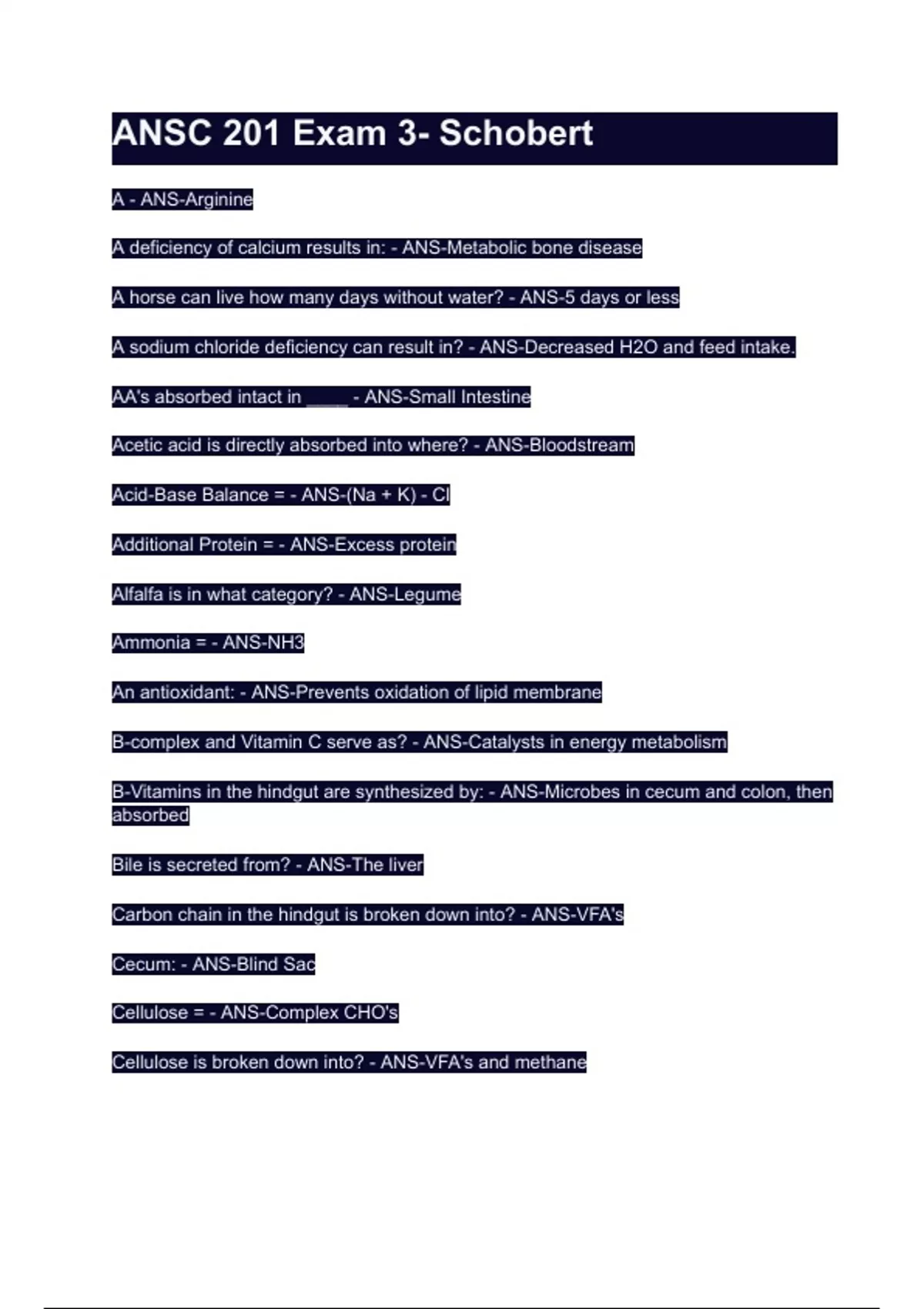 ANSC 201 Exam 3- Schobert

A - ANS-Arginine

A deficiency of calcium results in: - ANS-Metabolic bone disease

A horse can live how many days without water? - ANS-5 days or less

A sodium chloride deficiency can result in? - ANS-Decreased H2O and feed intake.

AA's absorbed intact in ____ - ANS-Small Intestine

Acetic acid is directly absorbed into where? - ANS-Bloodstream

Acid-Base Balance = - ANS-(Na + K) - Cl

Additional Protein = - ANS-Excess protein

Alfalfa is in what category? - ANS-Legume

Ammonia = - ANS-NH3

An antioxidant: - ANS-Prevents oxidation of lipid membrane

B-complex and Vitamin C serve as? - ANS-Catalysts in energy metabolism

B-Vitamins in the hindgut are synthesized by: - ANS-Microbes in cecum and colon, then absorbed

Bile is secreted from? - ANS-The liver

Carbon chain in the hindgut is broken down into? - ANS-VFA's

Cecum: - ANS-Blind Sac

Cellulose = - ANS-Complex CHO's

Cellulose is broken down into? - ANS-VFA's and methane